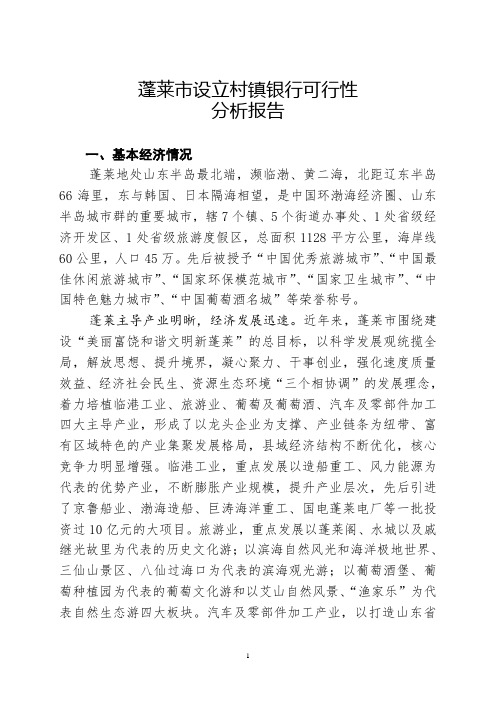 蓬莱市设立村镇银行可行性
分析报告

一、基本经济情况

蓬莱地处山东半岛最北端，濒临渤、黄二海，北距辽东半岛66海里，东与韩国、日本隔海相望，是中国环渤海经济圈、山东半岛城市群的重要城市，辖7个镇、5个街道办事处、1处省级经济开发区、1处省级旅游度假区，总面积1128平方公里，海岸线60公里，人口45万。先后被授予“中国优秀旅游城市”、“中国最佳休闲旅游城市”、“国家环保模范城市”、“国家卫生城市”、“中国特色魅力城市”、“中国葡萄酒名城”等荣誉称号。

蓬莱主导产业明晰，经济发展迅速。近年来，蓬莱市围绕建设“美丽富饶和谐文明新蓬莱”的总目标，以科学发展观统揽全局，解放思想、提升境界，凝心聚力、干事创业，强化速度质量效益、经济社会民生、资源生态环境“三个相协调”的发展理念，着力培植临港工业、旅游业、葡萄及葡萄酒、汽车及零部件加工四大主导产业，形成了以龙头企业为支撑、产业链条为纽带、富有区域特色的产业集聚发展格局，县域经济结构不断优化，核心竞争力明显增强。临港工业，重点发展以造船重工、风力能源为代表的优势产业，不断膨胀产业规模，提升产业层次，先后引进了京鲁船业、渤海造船、巨涛海洋重工、国电蓬莱电厂等一批投资过10亿元的大项目。旅游业，重点发展以蓬莱阁、水城以及戚继光故里为代表的历史文化游；以滨海自然风光和海洋极地世界、三仙山景区、八仙过海口为代表的滨海观光游；以葡萄酒堡、葡萄种植园为代表的葡萄文化游和以艾山自然风景、“渔家乐”为代表自然生态游四大板块。汽车及零部件加工产业，以打造山东省

1